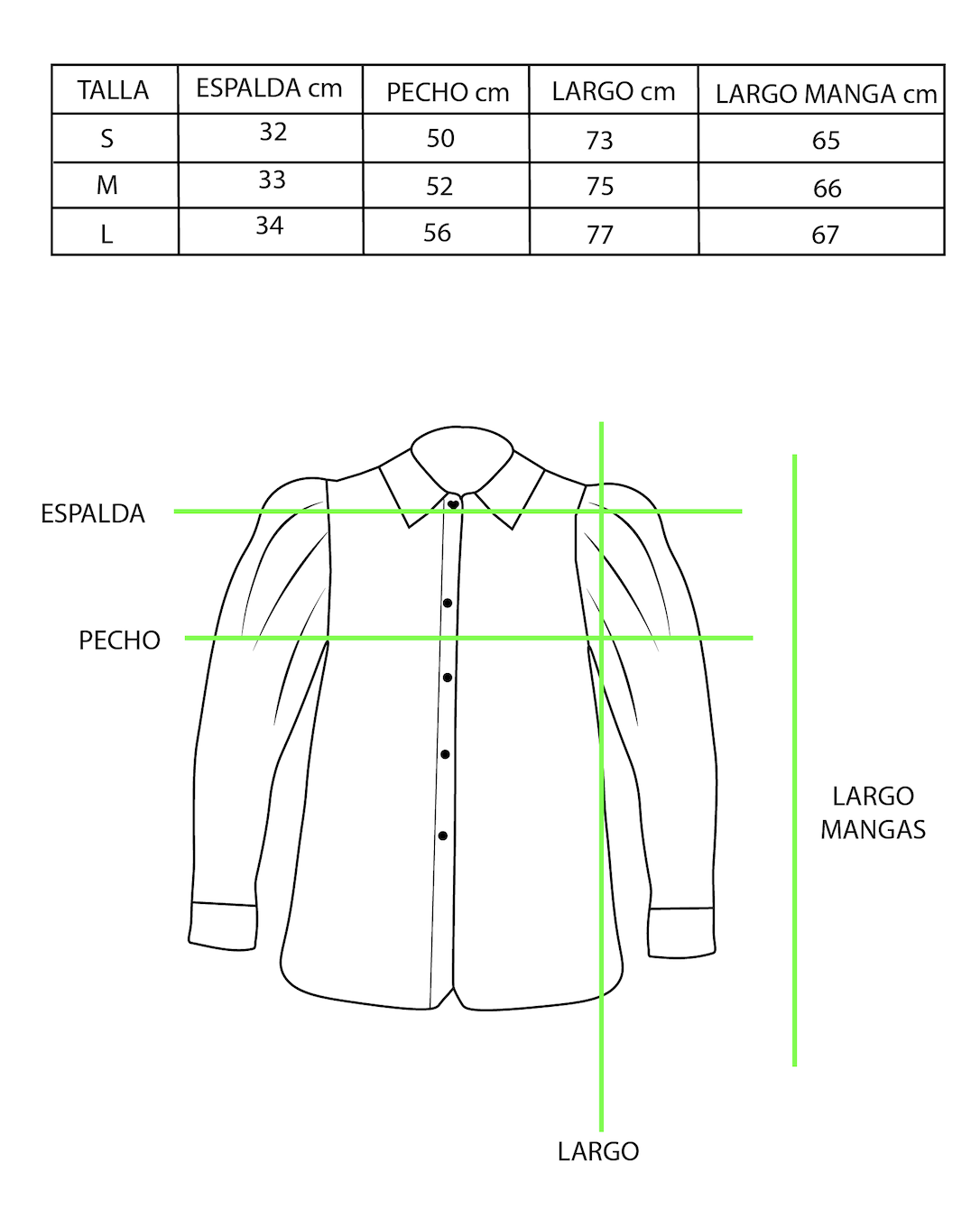 | TALLA | ESPALDA cm | PECHO cm | LARGO cm | LARGO MANGA cm |
|---|---|---|---|---|
| S | 32 | 50 | 73 | 65 |
| M | 33 | 52 | 75 | 66 |
| L | 34 | 56 | 77 | 67 |

ESPALDA

PECHO

LARGO MANGAS

LARGO